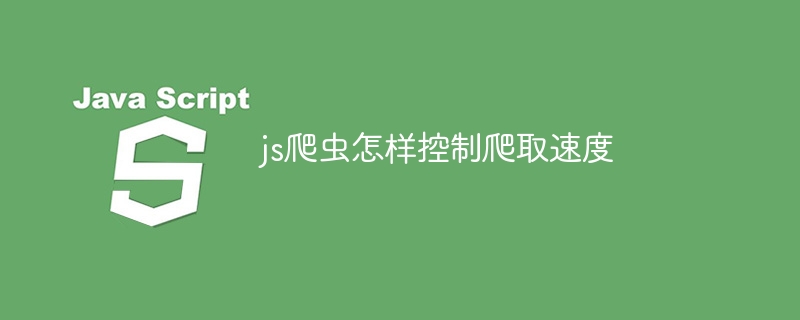 Java Script

S

js爬虫怎样控制爬取速度